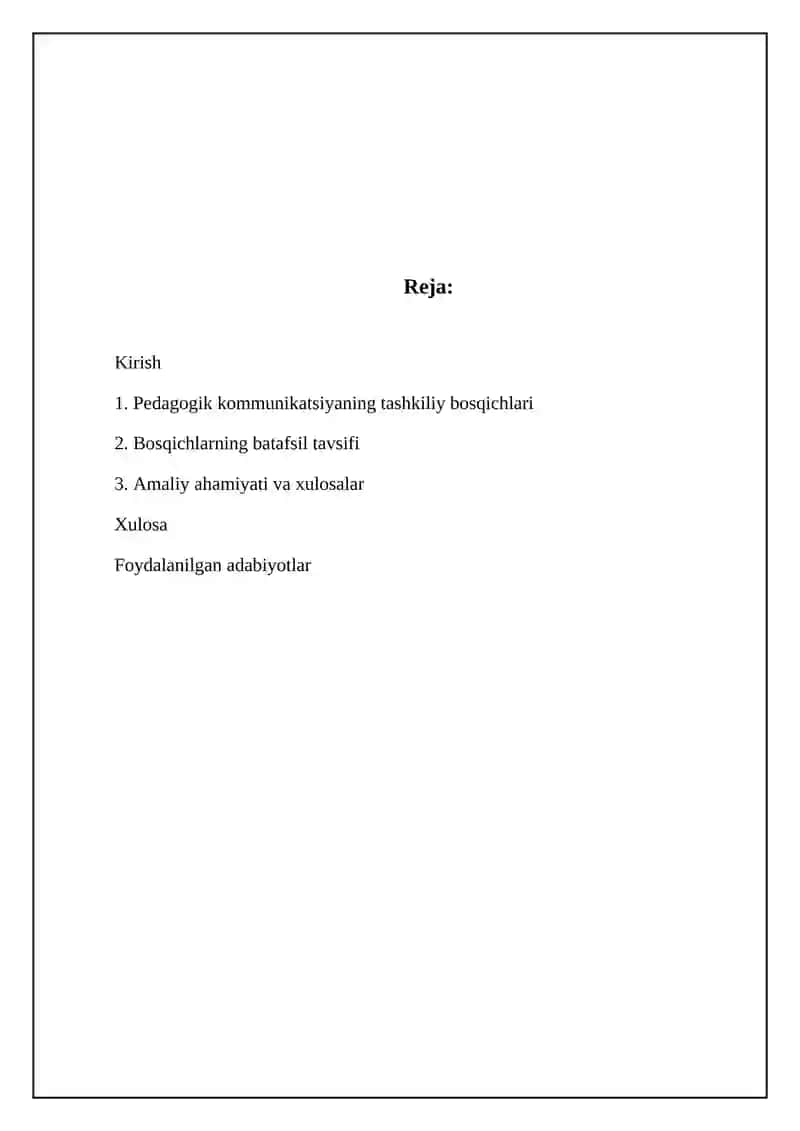 Reja:

Kirish

1. Pedagogik kommunikatsiyaning tashkiliy bosqichlari

2. Bosqichlarning batafsil tavsifi

3. Amaliy ahamiyati va xulosalar

Xulosa

Foydalanilgan adabiyotlar